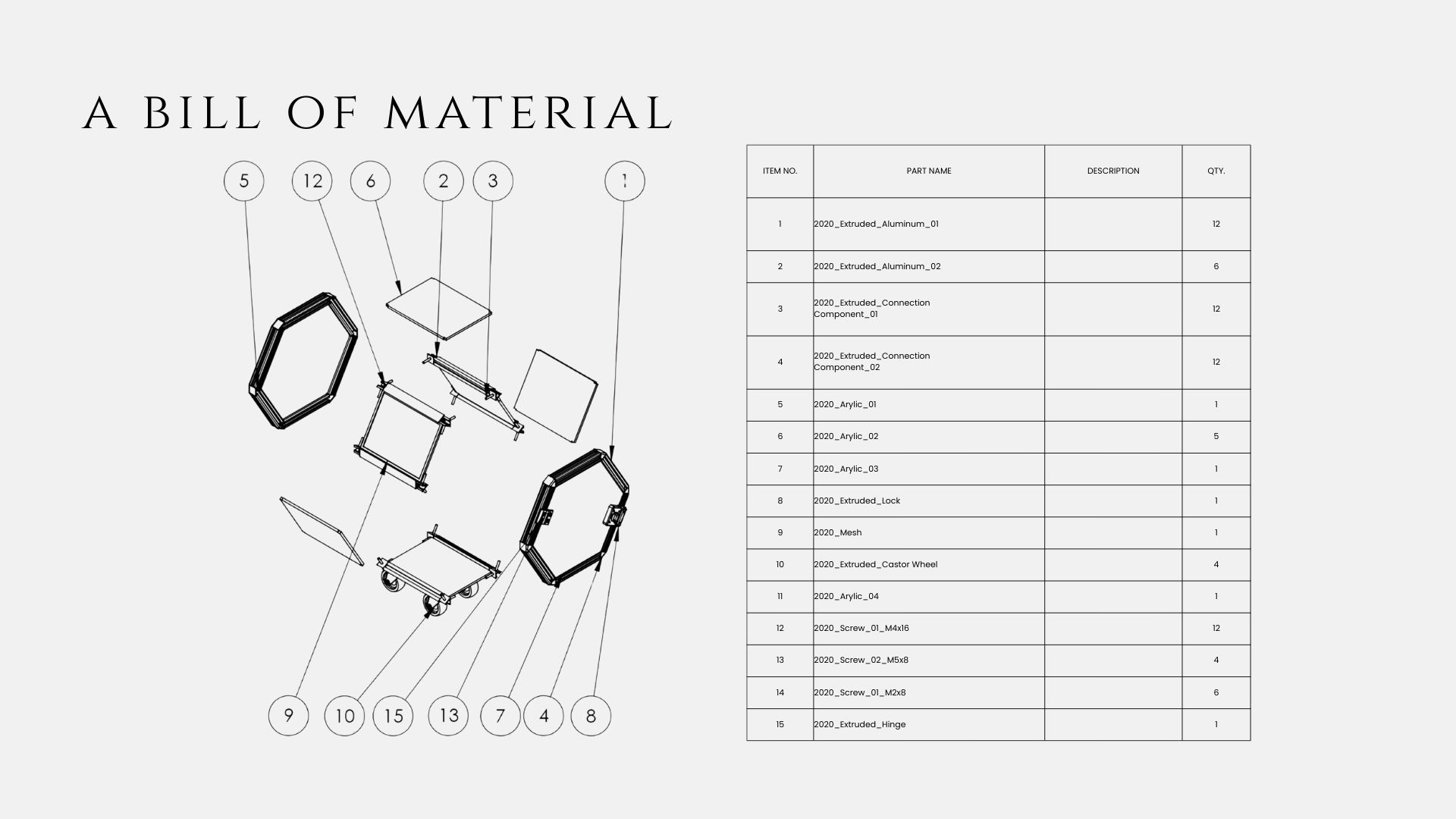 A BILL OF MATERIAL

5
12
6
2
3
1

9
10
15
13
7
4
8

| ITEM NO. | PART NAME | DESCRIPTION | QTY. |
|---|---|---|---|
| 1 | 2020_Extruded_Aluminum_01 | | 12 |
| 2 | 2020_Extruded_Aluminum_02 | | 6 |
| 3 | 2020_Extruded_Connection Component_01 | | 12 |
| 4 | 2020_Extruded_Connection Component_02 | | 12 |
| 5 | 2020_Arylic_01 | | 1 |
| 6 | 2020_Arylic_02 | | 5 |
| 7 | 2020_Arylic_03 | | 1 |
| 8 | 2020_Extruded_Lock | | 1 |
| 9 | 2020_Mesh | | 1 |
| 10 | 2020_Extruded_Castor Wheel | | 4 |
| 11 | 2020_Arylic_04 | | 1 |
| 12 | 2020_Screw_01_M4x16 | | 12 |
| 13 | 2020_Screw_02_M5x8 | | 4 |
| 14 | 2020_Screw_01_M2x8 | | 6 |
| 15 | 2020_Extruded_Hinge | | 1 |